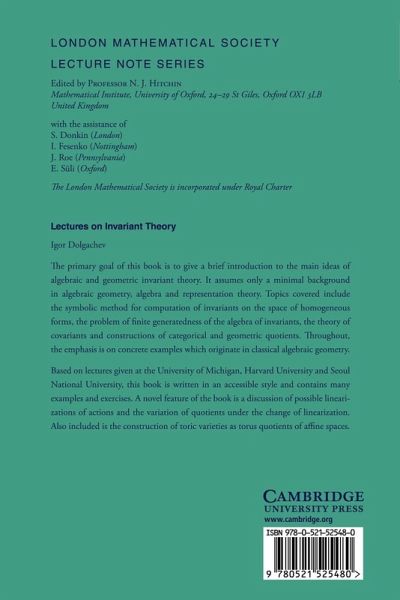 LONDON MATHEMATICAL SOCIETY
LECTURE NOTE SERIES

Edited by PROFESSOR N. J. HITCHIN
Mathematical Institute, University of Oxford, 24–29 St Giles, Oxford OX1 3LB
United Kingdom

with the assistance of
S. Donkin (London)
I. Fesenko (Nottingham)
J. Roe (Pennsylvania)
E. Süli (Oxford)

The London Mathematical Society is incorporated under Royal Charter

Lectures on Invariant Theory

Igor Dolgachev

The primary goal of this book is to give a brief introduction to the main ideas of algebraic and geometric invariant theory. It assumes only a minimal background in algebraic geometry, algebra and representation theory. Topics covered include the symbolic method for computation of invariants on the space of homogeneous forms, the problem of finite generatedness of the algebra of invariants, the theory of covariants and constructions of categorical and geometric quotients. Throughout, the emphasis is on concrete examples which originate in classical algebraic geometry.

Based on lectures given at the University of Michigan, Harvard University and Seoul National University, this book is written in an accessible style and contains many examples and exercises. A novel feature of the book is a discussion of possible linearizations of actions and the variation of quotients under the change of linearization. Also included is the construction of toric varieties as torus quotients of affine spaces.

CAMBRIDGE
UNIVERSITY PRESS
www.cambridge.org

ISBN 978-0-521-52548-0

9 780521 525480 >